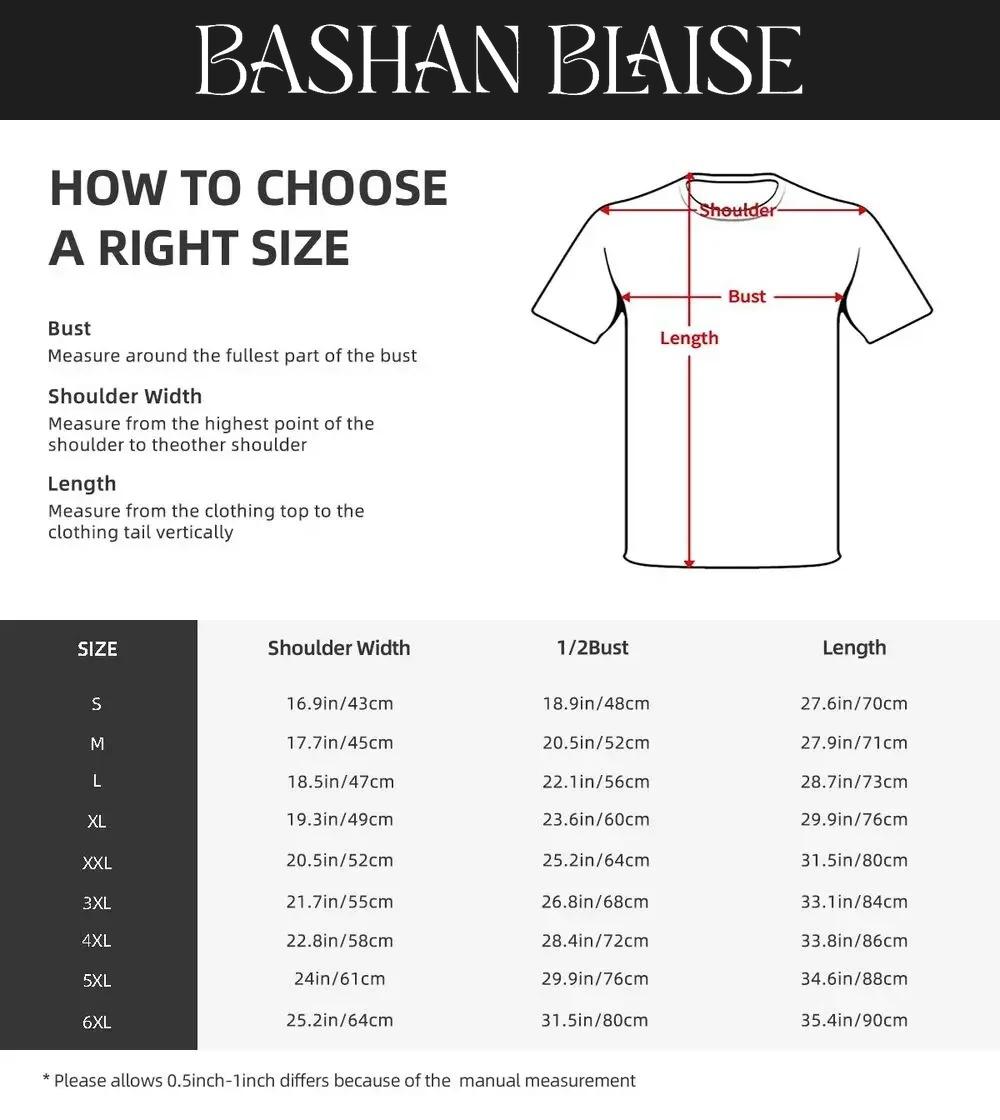 BASHAN BLAISE

HOW TO CHOOSE A RIGHT SIZE

Bust
Measure around the fullest part of the bust

Shoulder Width
Measure from the highest point of the shoulder to theother shoulder

Length
Measure from the clothing top to the clothing tail vertically

Shoulder
Bust
Length

| SIZE | Shoulder Width | 1/2Bust | Length |
|---|---|---|---|
| S | 16.9in/43cm | 18.9in/48cm | 27.6in/70cm |
| M | 17.7in/45cm | 20.5in/52cm | 27.9in/71cm |
| L | 18.5in/47cm | 22.1in/56cm | 28.7in/73cm |
| XL | 19.3in/49cm | 23.6in/60cm | 29.9in/76cm |
| XXL | 20.5in/52cm | 25.2in/64cm | 31.5in/80cm |
| 3XL | 21.7in/55cm | 26.8in/68cm | 33.1in/84cm |
| 4XL | 22.8in/58cm | 28.4in/72cm | 33.8in/86cm |
| 5XL | 24in/61cm | 29.9in/76cm | 34.6in/88cm |
| 6XL | 25.2in/64cm | 31.5in/80cm | 35.4in/90cm |

* Please allows 0.5inch-1inch differs because of the manual measurement